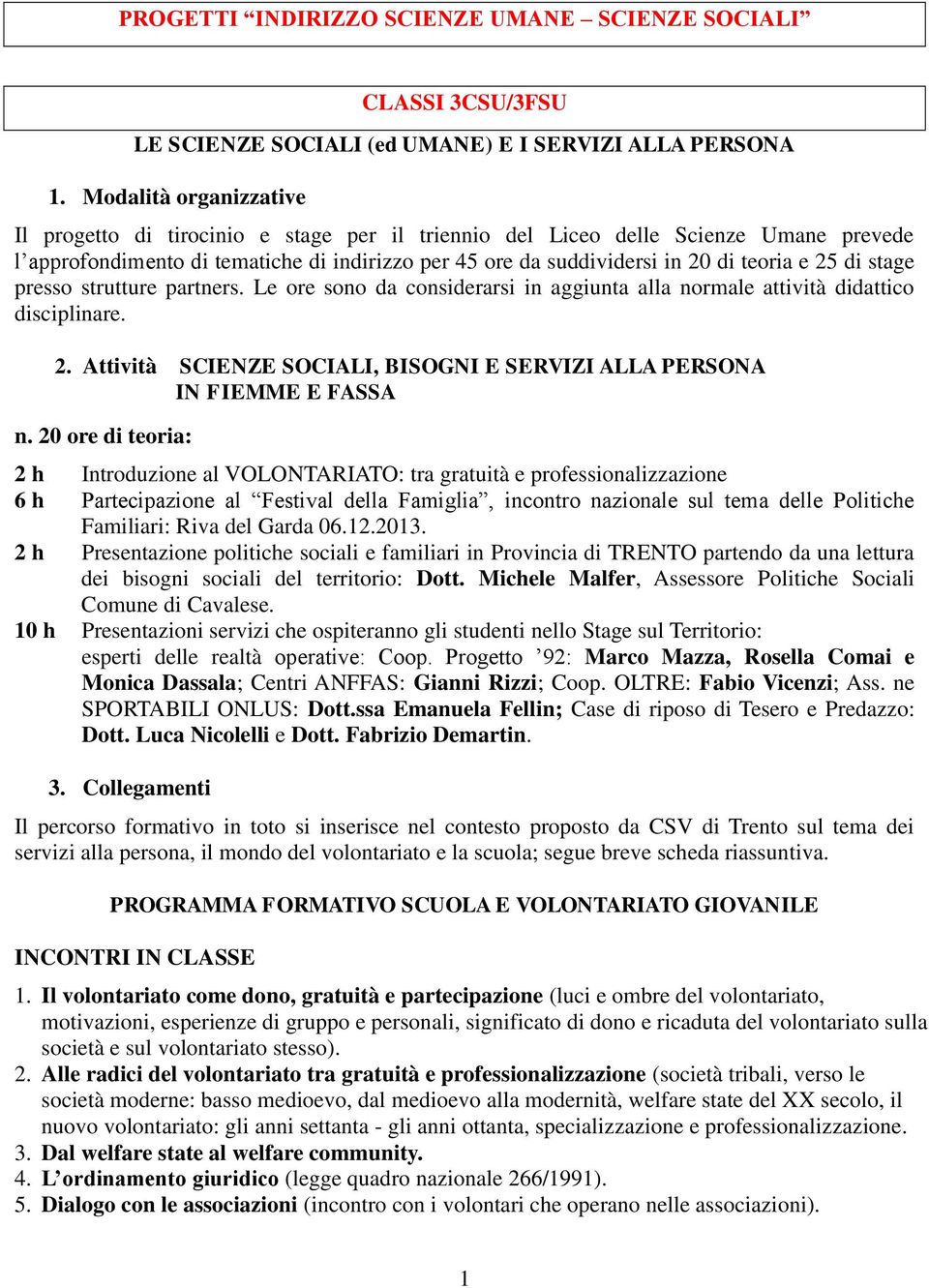 PROGETTI “INDIRIZZO SCIENZE UMANE – SCIENZE SOCIALI”

CLASSI 3CSU/3FSU

LE SCIENZE SOCIALI (ed UMANE) E I SERVIZI ALLA PERSONA

1. Modalità organizzative

Il progetto di tirocinio e stage per il triennio del Liceo delle Scienze Umane prevede l’approfondimento di tematiche di indirizzo per 45 ore da suddividersi in 20 di teoria e 25 di stage presso strutture partners. Le ore sono da considerarsi in aggiunta alla normale attività didattico disciplinare.

2. Attività SCIENZE SOCIALI, BISOGNI E SERVIZI ALLA PERSONA IN FIEMME E FASSA

n. 20 ore di teoria:

2 h Introduzione al VOLONTARIATO: tra gratuità e professionalizzazione
6 h Partecipazione al “Festival della Famiglia”, incontro nazionale sul tema delle Politiche Familiari: Riva del Garda 06.12.2013.
2 h Presentazione politiche sociali e familiari in Provincia di TRENTO partendo da una lettura dei bisogni sociali del territorio: Dott. Michele Malfer, Assessore Politiche Sociali Comune di Cavalese.
10 h Presentazioni servizi che ospiteranno gli studenti nello Stage sul Territorio: esperti delle realtà operative: Coop. Progetto ’92: Marco Mazza, Rosella Comai e Monica Dassala; Centri ANFFAS: Gianni Rizzi; Coop. OLTRE: Fabio Vicenzi; Ass. ne SPORTABILI ONLUS: Dott.ssa Emanuela Fellin; Case di riposo di Tesero e Predazzo: Dott. Luca Nicolelli e Dott. Fabrizio Demartin.

3. Collegamenti

Il percorso formativo in toto si inserisce nel contesto proposto da CSV di Trento sul tema dei servizi alla persona, il mondo del volontariato e la scuola; segue breve scheda riassuntiva.

PROGRAMMA FORMATIVO SCUOLA E VOLONTARIATO GIOVANILE

INCONTRI IN CLASSE

1. Il volontariato come dono, gratuità e partecipazione (luci e ombre del volontariato, motivazioni, esperienze di gruppo e personali, significato di dono e ricaduta del volontariato sulla società e sul volontariato stesso).
2. Alle radici del volontariato tra gratuità e professionalizzazione (società tribali, verso le società moderne: basso medioevo, dal medioevo alla modernità, welfare state del XX secolo, il nuovo volontariato: gli anni settanta - gli anni ottanta, specializzazione e professionalizzazione.
3. Dal welfare state al welfare community.
4. L’ordinamento giuridico (legge quadro nazionale 266/1991).
5. Dialogo con le associazioni (incontro con i volontari che operano nelle associazioni).

1